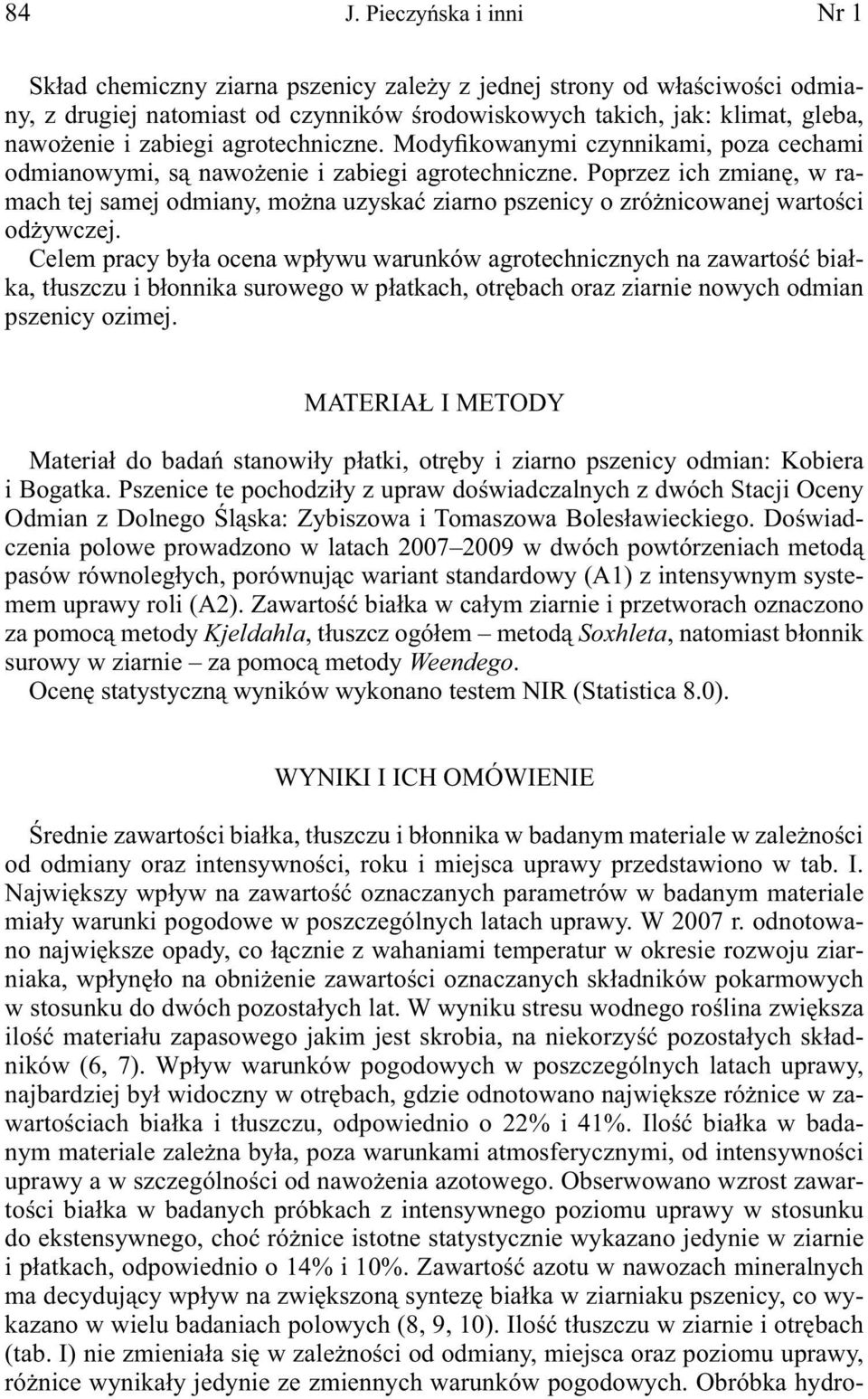 84 J. Pieczyńska i inni Nr 1

Skład chemiczny ziarna pszenicy zależy z jednej strony od właściwości odmiany, z drugiej natomiast od czynników środowiskowych takich, jak: klimat, gleba, nawożenie i zabiegi agrotechniczne. Modyfikowanymi czynnikami, poza cechami odmianowymi, są nawożenie i zabiegi agrotechniczne. Poprzez ich zmianę, w ramach tej samej odmiany, można uzyskać ziarno pszenicy o zróżnicowanej wartości odżywczej.
Celem pracy była ocena wpływu warunków agrotechnicznych na zawartość białka, tłuszczu i błonnika surowego w płatkach, otrębach oraz ziarnie nowych odmian pszenicy ozimej.

MATERIAŁ I METODY

Materiał do badań stanowiły płatki, otręby i ziarno pszenicy odmian: Kobiera i Bogatka. Pszenice te pochodziły z upraw doświadczalnych z dwóch Stacji Oceny Odmian z Dolnego Śląska: Zybiszowa i Tomaszowa Bolesławieckiego. Doświadczenia polowe prowadzono w latach 2007–2009 w dwóch powtórzeniach metodą pasów równoległych, porównując wariant standardowy (A1) z intensywnym systemem uprawy roli (A2). Zawartość białka w całym ziarnie i przetworach oznaczono za pomocą metody Kjeldahla, tłuszcz ogółem – metodą Soxhleta, natomiast błonnik surowy w ziarnie – za pomocą metody Weendego.
Ocenę statystyczną wyników wykonano testem NIR (Statistica 8.0).

WYNIKI I ICH OMÓWIENIE

Średnie zawartości białka, tłuszczu i błonnika w badanym materiale w zależności od odmiany oraz intensywności, roku i miejsca uprawy przedstawiono w tab. I. Największy wpływ na zawartość oznaczanych parametrów w badanym materiale miały warunki pogodowe w poszczególnych latach uprawy. W 2007 r. odnotowano największe opady, co łącznie z wahaniami temperatur w okresie rozwoju ziarniaka, wpłynęło na obniżenie zawartości oznaczanych składników pokarmowych w stosunku do dwóch pozostałych lat. W wyniku stresu wodnego roślina zwiększa ilość materiału zapasowego jakim jest skrobia, na niekorzyść pozostałych składników (6, 7). Wpływ warunków pogodowych w poszczególnych latach uprawy, najbardziej był widoczny w otrębach, gdzie odnotowano największe różnice w zawartościach białka i tłuszczu, odpowiednio o 22% i 41%. Ilość białka w badanym materiale zależna była, poza warunkami atmosferycznymi, od intensywności uprawy a w szczególności od nawożenia azotowego. Obserwowano wzrost zawartości białka w badanych próbkach z intensywnego poziomu uprawy w stosunku do ekstensywnego, choć różnice istotne statystycznie wykazano jedynie w ziarnie i płatkach, odpowiednio o 14% i 10%. Zawartość azotu w nawozach mineralnych ma decydujący wpływ na zwiększoną syntezę białka w ziarniaku pszenicy, co wykazano w wielu badaniach polowych (8, 9, 10). Ilość tłuszczu w ziarnie i otrębach (tab. I) nie zmieniała się w zależności od odmiany, miejsca oraz poziomu uprawy, różnice wynikały jedynie ze zmiennych warunków pogodowych. Obróbka hydro-